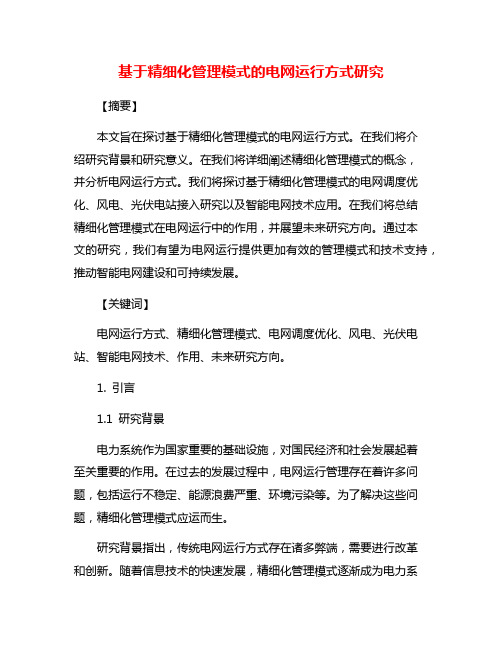 基于精细化管理模式的电网运行方式研究

【摘要】

本文旨在探讨基于精细化管理模式的电网运行方式。在我们将介绍研究背景和研究意义。在我们将详细阐述精细化管理模式的概念，并分析电网运行方式。我们将探讨基于精细化管理模式的电网调度优化、风电、光伏电站接入研究以及智能电网技术应用。在我们将总结精细化管理模式在电网运行中的作用，并展望未来研究方向。通过本文的研究，我们有望为电网运行提供更加有效的管理模式和技术支持，推动智能电网建设和可持续发展。

【关键词】

电网运行方式、精细化管理模式、电网调度优化、风电、光伏电站、智能电网技术、作用、未来研究方向。

1. 引言

1.1 研究背景

电力系统作为国家重要的基础设施，对国民经济和社会发展起着至关重要的作用。在过去的发展过程中，电网运行管理存在着许多问题，包括运行不稳定、能源浪费严重、环境污染等。为了解决这些问题，精细化管理模式应运而生。

研究背景指出，传统电网运行方式存在诸多弊端，需要进行改革和创新。随着信息技术的快速发展，精细化管理模式逐渐成为电力系